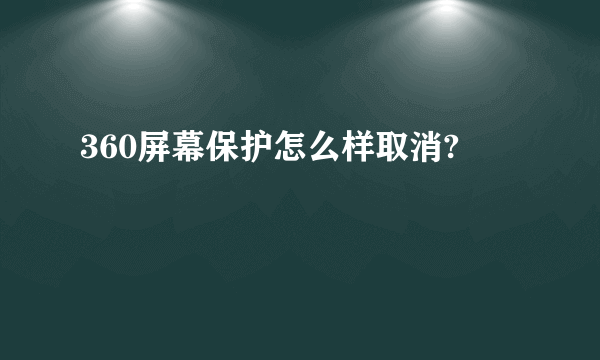 360屏幕保护怎么样取消?